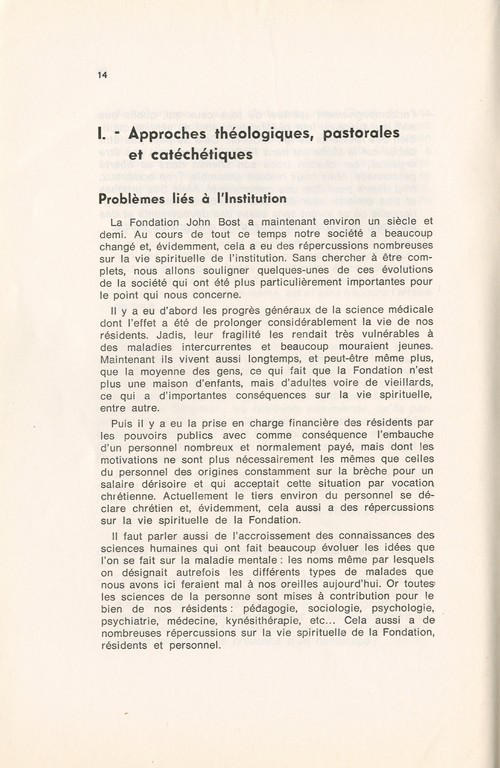 14

I. - Approches théologiques, pastorales et catéchétiques

Problèmes liés à l'Institution

La Fondation John Bost a maintenant environ un siècle et demi. Au cours de tout ce temps notre société a beaucoup changé et, évidemment, cela a eu des répercussions nombreuses sur la vie spirituelle de l'institution. Sans chercher à être complets, nous allons souligner quelques-unes de ces évolutions de la société qui ont été plus particulièrement importantes pour le point qui nous concerne.

Il y a eu d'abord les progrès généraux de la science médicale dont l'effet a été de prolonger considérablement la vie de nos résidents. Jadis, leur fragilité les rendait très vulnérables à des maladies intercurrentes et beaucoup mouraient jeunes. Maintenant ils vivent aussi longtemps, et peut-être même plus, que la moyenne des gens, ce qui fait que la Fondation n'est plus une maison d'enfants, mais d'adultes voire de vieillards, ce qui a d'importantes conséquences sur la vie spirituelle, entre autre.

Puis il y a eu la prise en charge financière des résidents par les pouvoirs publics avec comme conséquence l'embauche d'un personnel nombreux et normalement payé, mais dont les motivations ne sont plus nécessairement les mêmes que celles du personnel des origines constamment sur la brèche pour un salaire dérisoire et qui acceptait cette situation par vocation chrétienne. Actuellement le tiers environ du personnel se déclare chrétien et, évidemment, cela aussi a des répercussions sur la vie spirituelle de la Fondation.

Il faut parler aussi de l'accroissement des connaissances des sciences humaines qui ont fait beaucoup évoluer les idées que l'on se fait sur la maladie mentale : les noms même par lesquels on désignait autrefois les différents types de malades que nous avons ici feraient mal à nos oreilles aujourd'hui. Or toutes les sciences de la personne sont mises à contribution pour le bien de nos résidents : pédagogie, sociologie, psychologie, psychiatrie, médecine, kynésithérapie, etc... Cela aussi a de nombreuses répercussions sur la vie spirituelle de la Fondation, résidents et personnel.